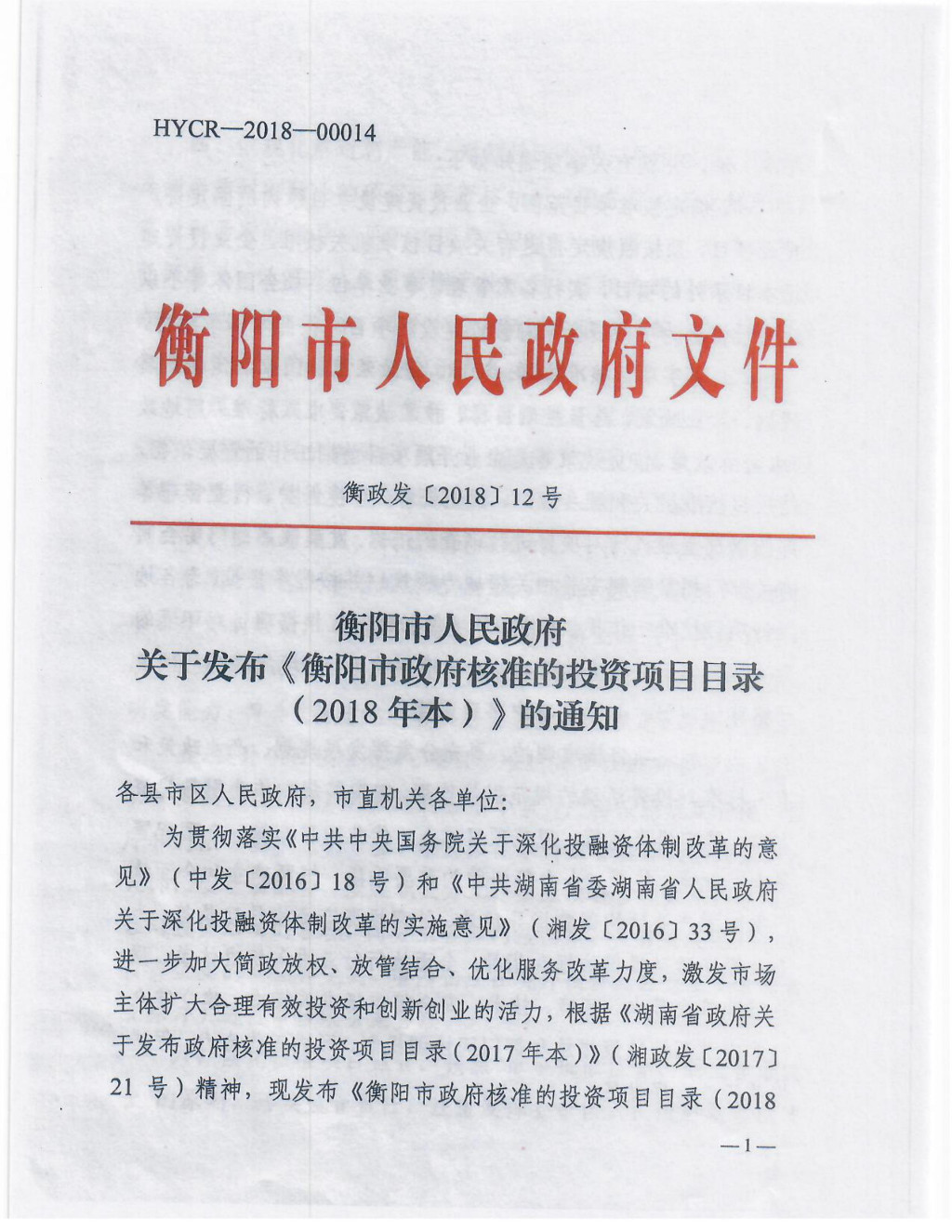 HYCR—2018—00014

衡阳市人民政府文件

衡政发〔2018〕12号

衡阳市人民政府
关于发布《衡阳市政府核准的投资项目目录（2018年本）》的通知

各县市区人民政府，市直机关各单位：

为贯彻落实《中共中央国务院关于深化投融资体制改革的意见》（中发〔2016〕18号）和《中共湖南省委湖南省人民政府关于深化投融资体制改革的实施意见》（湘发〔2016〕33号），进一步加大简政放权、放管结合、优化服务改革力度，激发市场主体扩大合理有效投资和创新创业的活力，根据《湖南省政府关于发布政府核准的投资项目目录（2017年本）》（湘政发〔2017〕21号）精神，现发布《衡阳市政府核准的投资项目目录（2018

—1—